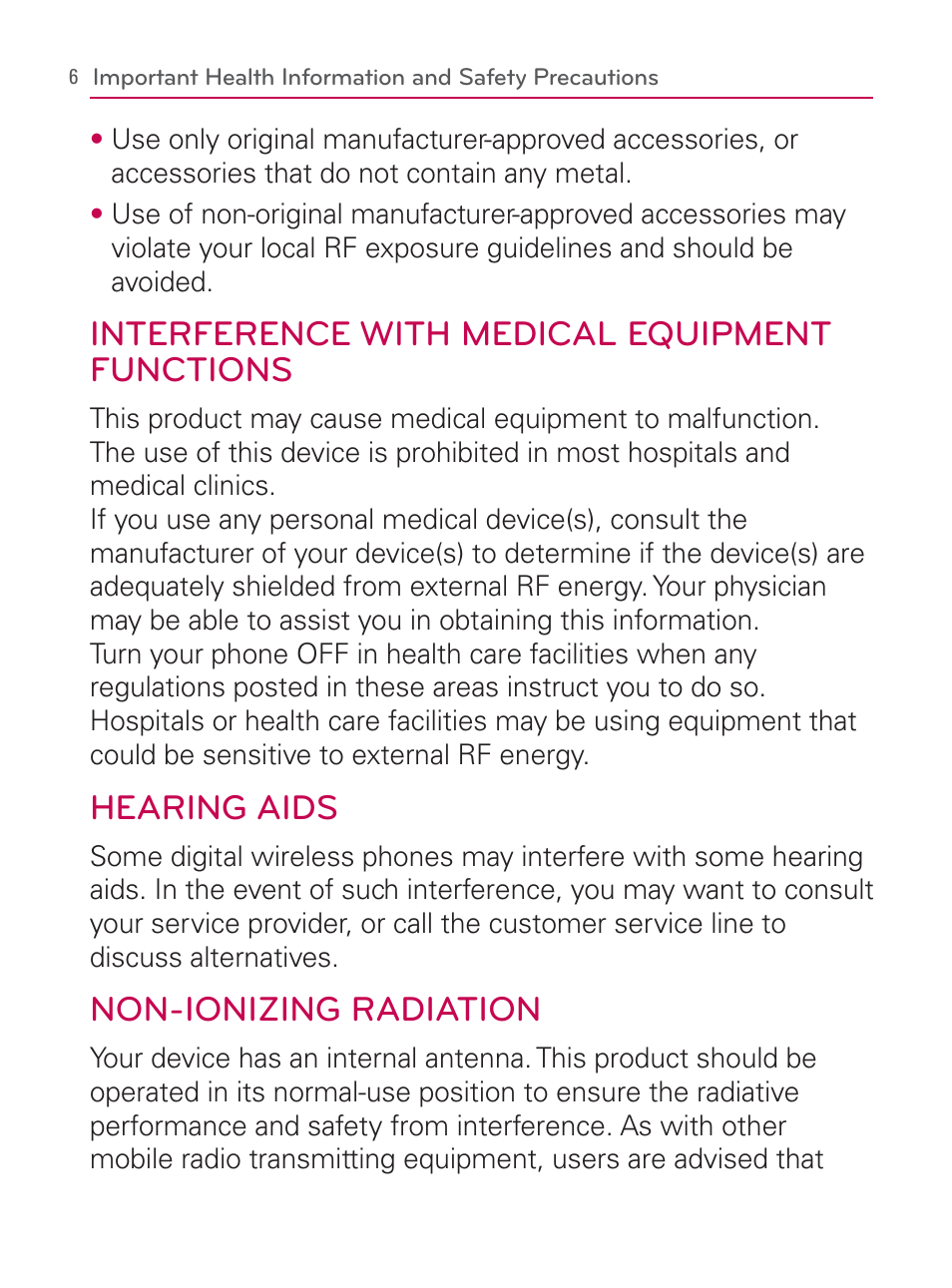 6 Important Health Information and Safety Precautions

• Use only original manufacturer-approved accessories, or accessories that do not contain any metal.

• Use of non-original manufacturer-approved accessories may violate your local RF exposure guidelines and should be avoided.

INTERFERENCE WITH MEDICAL EQUIPMENT FUNCTIONS

This product may cause medical equipment to malfunction. The use of this device is prohibited in most hospitals and medical clinics.
If you use any personal medical device(s), consult the manufacturer of your device(s) to determine if the device(s) are adequately shielded from external RF energy. Your physician may be able to assist you in obtaining this information.
Turn your phone OFF in health care facilities when any regulations posted in these areas instruct you to do so. Hospitals or health care facilities may be using equipment that could be sensitive to external RF energy.

HEARING AIDS

Some digital wireless phones may interfere with some hearing aids. In the event of such interference, you may want to consult your service provider, or call the customer service line to discuss alternatives.

NON-IONIZING RADIATION

Your device has an internal antenna. This product should be operated in its normal-use position to ensure the radiative performance and safety from interference. As with other mobile radio transmitting equipment, users are advised that